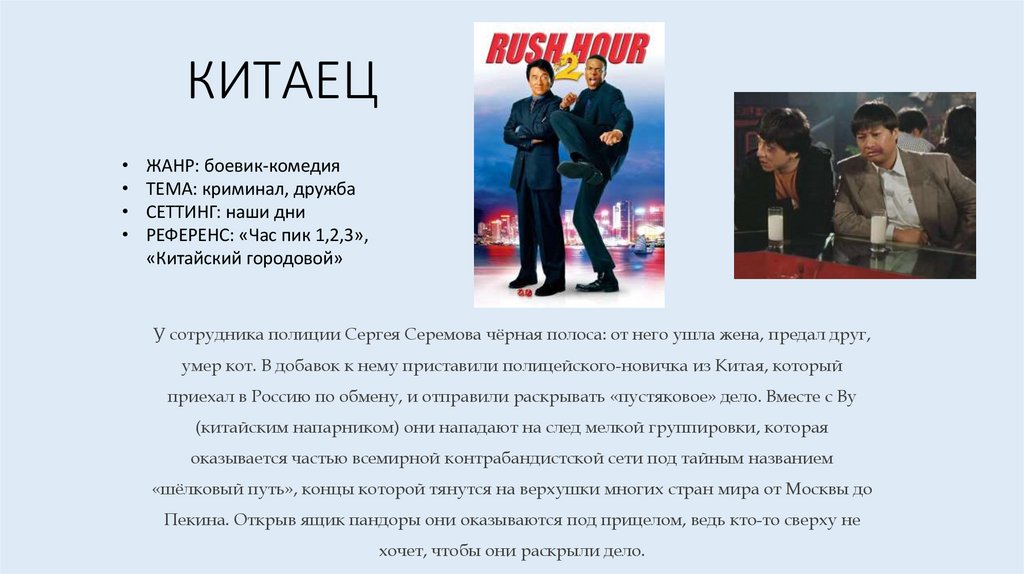 КИТАЕЦ

• ЖАНР: боевик-комедия
• ТЕМА: криминал, дружба
• СЕТТИНГ: наши дни
• РЕФЕРЕНС: «Час пик 1,2,3», «Китайский городовой»

RUSH HOUR 2

У сотрудника полиции Сергея Серемова чёрная полоса: от него ушла жена, предал друг, умер кот. В добавок к нему приставили полицейского-новичка из Китая, который приехал в Россию по обмену, и отправили раскрывать «пустяковое» дело. Вместе с Ву (китайским напарником) они нападают на след мелкой группировки, которая оказывается частью всемирной контрабандистской сети под тайным названием «шёлковый путь», концы которой тянутся на верхушки многих стран мира от Москвы до Пекина. Открыв ящик пандоры они оказываются под прицелом, ведь кто-то сверху не хочет, чтобы они раскрыли дело.